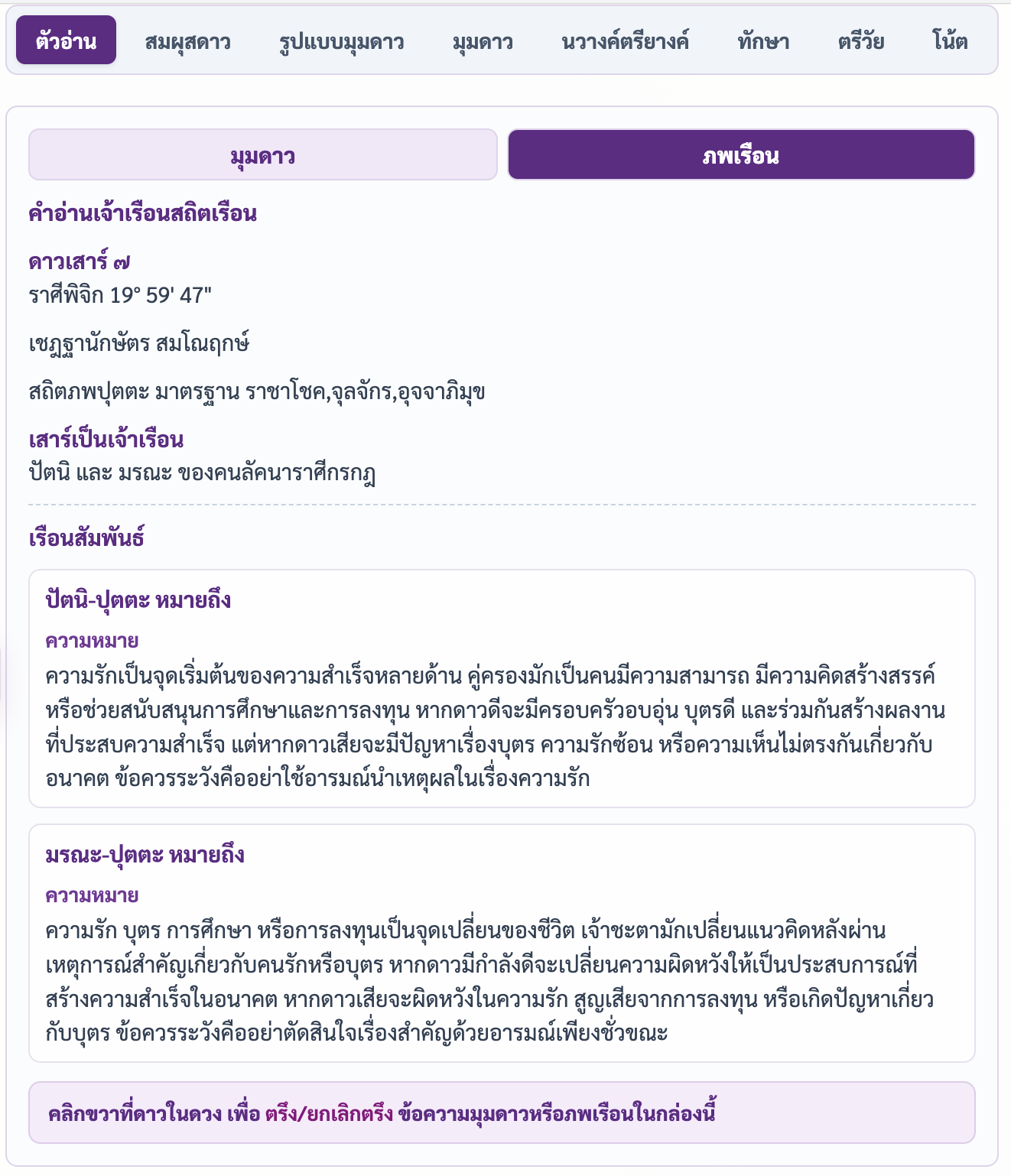 ตัวอ่าน สมผุสดาว รูปแบบมุมดาว มุมดาว นวางค์ตรียางค์ ทักษา ตรีวัย โน้ต

มุมดาว ภพเรือน

คำอ่านเจ้าเรือนสถิตเรือน

ดาวเสาร์ ๗
ราศีพิจิก 19° 59' 47"

เชฏฐานักษัตร สมโณฤกษ์

สถิตภพปุตตะ มาตรฐาน ราชาโชค,จุลจักร,อุจจาภิมุข

เสาร์เป็นเจ้าเรือน
ปัตนิ และ มรณะ ของคนลัคนาราศีกรกฎ

เรือนสัมพันธ์

ปัตนิ-ปุตตะ หมายถึง

ความหมาย
ความรักเป็นจุดเริ่มต้นของความสำเร็จหลายด้าน คู่ครองมักเป็นคนมีความสามารถ มีความคิดสร้างสรรค์ หรือช่วยสนับสนุนการศึกษาและการลงทุน หากดาวดีจะมีครอบครัวอบอุ่น บุตรดี และร่วมกันสร้างผลงานที่ประสบความสำเร็จ แต่หากดาวเสียจะมีปัญหาเรื่องบุตร ความรักซ้อน หรือความเห็นไม่ตรงกันเกี่ยวกับอนาคต ข้อควรระวังคืออย่าใช้อารมณ์นำเหตุผลในเรื่องความรัก

มรณะ-ปุตตะ หมายถึง

ความหมาย
ความรัก บุตร การศึกษา หรือการลงทุนเป็นจุดเปลี่ยนของชีวิต เจ้าชะตามักเปลี่ยนแนวคิดหลังผ่านเหตุการณ์สำคัญเกี่ยวกับคนรักหรือบุตร หากดาวมีกำลังดีจะเปลี่ยนความผิดหวังให้เป็นประสบการณ์ที่สร้างความสำเร็จในอนาคต หากดาวเสียจะผิดหวังในความรัก สูญเสียจากการลงทุน หรือเกิดปัญหาเกี่ยวกับบุตร ข้อควรระวังคืออย่าตัดสินใจเรื่องสำคัญด้วยอารมณ์เพียงชั่วขณะ

คลิกขวาที่ดาวในดวง เพื่อ ตรึง/ยกเลิกตรึง ข้อความมุมดาวหรือภพเรือนในกล่องนี้